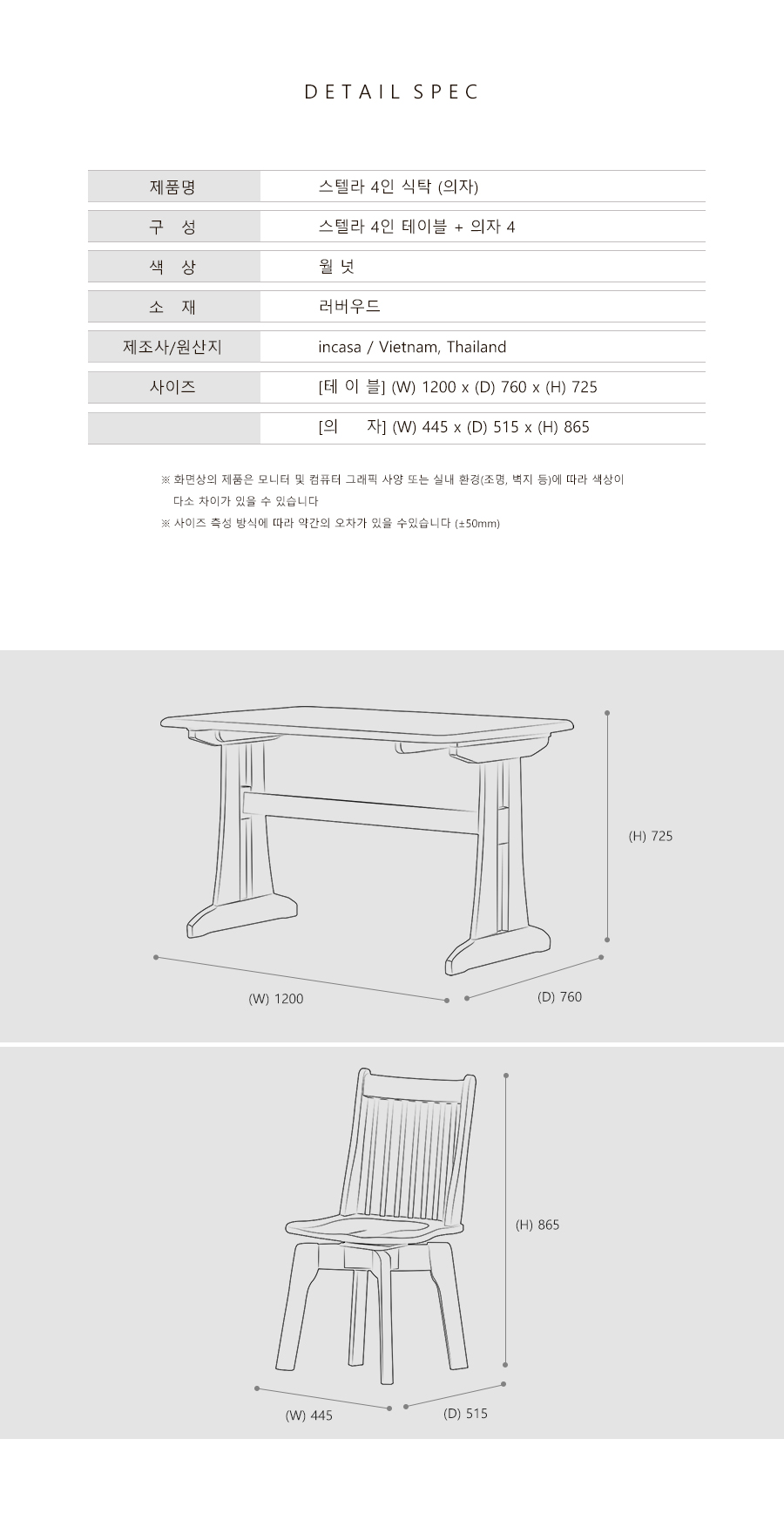 DETAIL SPEC

| 제품명 | 스텔라 4인 식탁 (의자) |
|---|---|
| 구 성 | 스텔라 4인 테이블 + 의자 4 |
| 색 상 | 월 넛 |
| 소 재 | 러버우드 |
| 제조사/원산지 | incasa / Vietnam, Thailand |
| 사이즈 | [테 이 블] (W) 1200 x (D) 760 x (H) 725 |
| | [의 자] (W) 445 x (D) 515 x (H) 865 |

※ 화면상의 제품은 모니터 및 컴퓨터 그래픽 사양 또는 실내 환경(조명, 벽지 등)에 따라 색상이 다소 차이가 있을 수 있습니다
※ 사이즈 측성 방식에 따라 약간의 오차가 있을 수있습니다 (±50mm)

(H) 725
(W) 1200
(D) 760

(H) 865
(W) 445
(D) 515